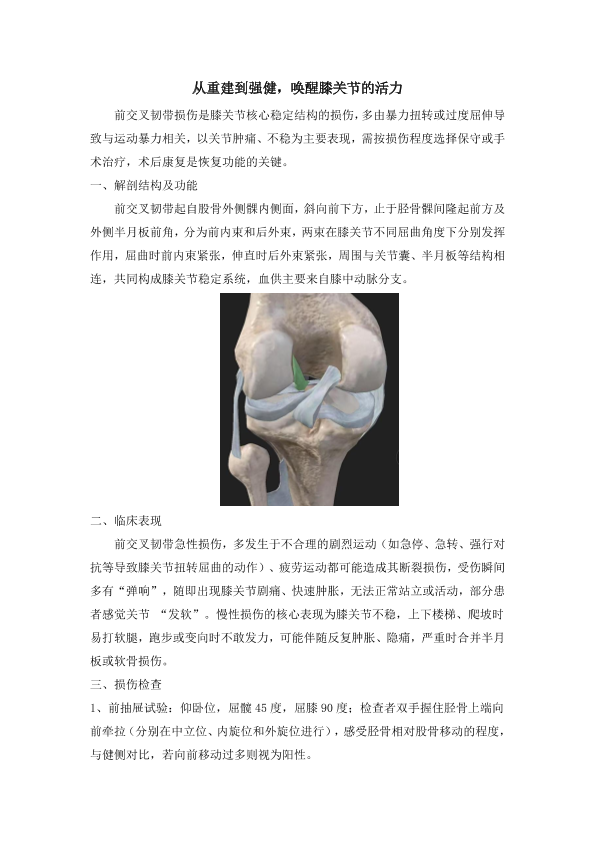 从重建到强健，唤醒膝关节的活力

前交叉韧带损伤是膝关节核心稳定结构的损伤，多由暴力扭转或过度屈伸导致与运动暴力相关，以关节肿痛、不稳为主要表现，需按损伤程度选择保守或手术治疗，术后康复是恢复功能的关键。

一、解剖结构及功能

前交叉韧带起自股骨外侧髁内侧面，斜向前下方，止于胫骨髁间隆起前方及外侧半月板前角，分为前内束和后外束，两束在膝关节不同屈曲角度下分别发挥作用，屈曲时前内束紧张，伸直时后外束紧张，周围与关节囊、半月板等结构相连，共同构成膝关节稳定系统，血供主要来自膝中动脉分支。

二、临床表现

前交叉韧带急性损伤，多发生于不合理的剧烈运动（如急停、急转、强行对抗等导致膝关节扭转屈曲的动作）、疲劳运动都可能造成其断裂损伤，受伤瞬间多有“弹响”，随即出现膝关节剧痛、快速肿胀，无法正常站立或活动，部分患者感觉关节 “发软”。慢性损伤的核心表现为膝关节不稳，上下楼梯、爬坡时易打软腿，跑步或变向时不敢发力，可能伴随反复肿胀、隐痛，严重时合并半月板或软骨损伤。

三、损伤检查

1、前抽屉试验：仰卧位，屈髋 45 度，屈膝 90 度；检查者双手握住胫骨上端向前牵拉（分别在中立位、内旋位和外旋位进行），感受胫骨相对股骨移动的程度，与健侧对比，若向前移动过多则视为阳性。